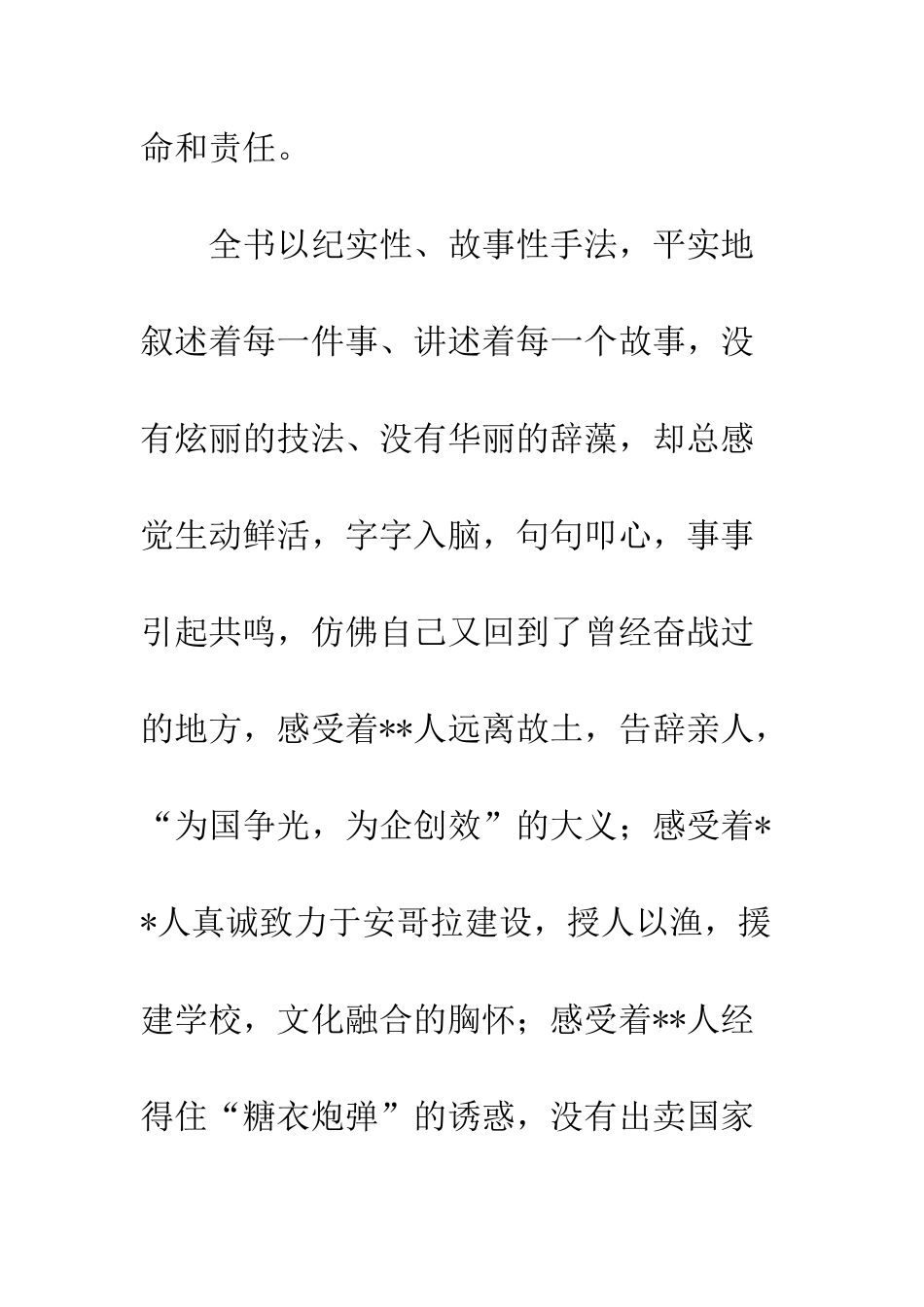 命和责任。

全书以纪实性、故事性手法，平实地叙述着每一件事、讲述着每一个故事，没有炫丽的技法、没有华丽的辞藻，却总感觉生动鲜活，字字入脑，句句叩心，事事引起共鸣，仿佛自己又回到了曾经奋战过的地方，感受着**人远离故土，告辞亲人，“为国争光，为企创效”的大义；感受着**人真诚致力于安哥拉建设，授人以渔，援建学校，文化融合的胸怀；感受着**人经得住“糖衣炮弹”的诱惑，没有出卖国家